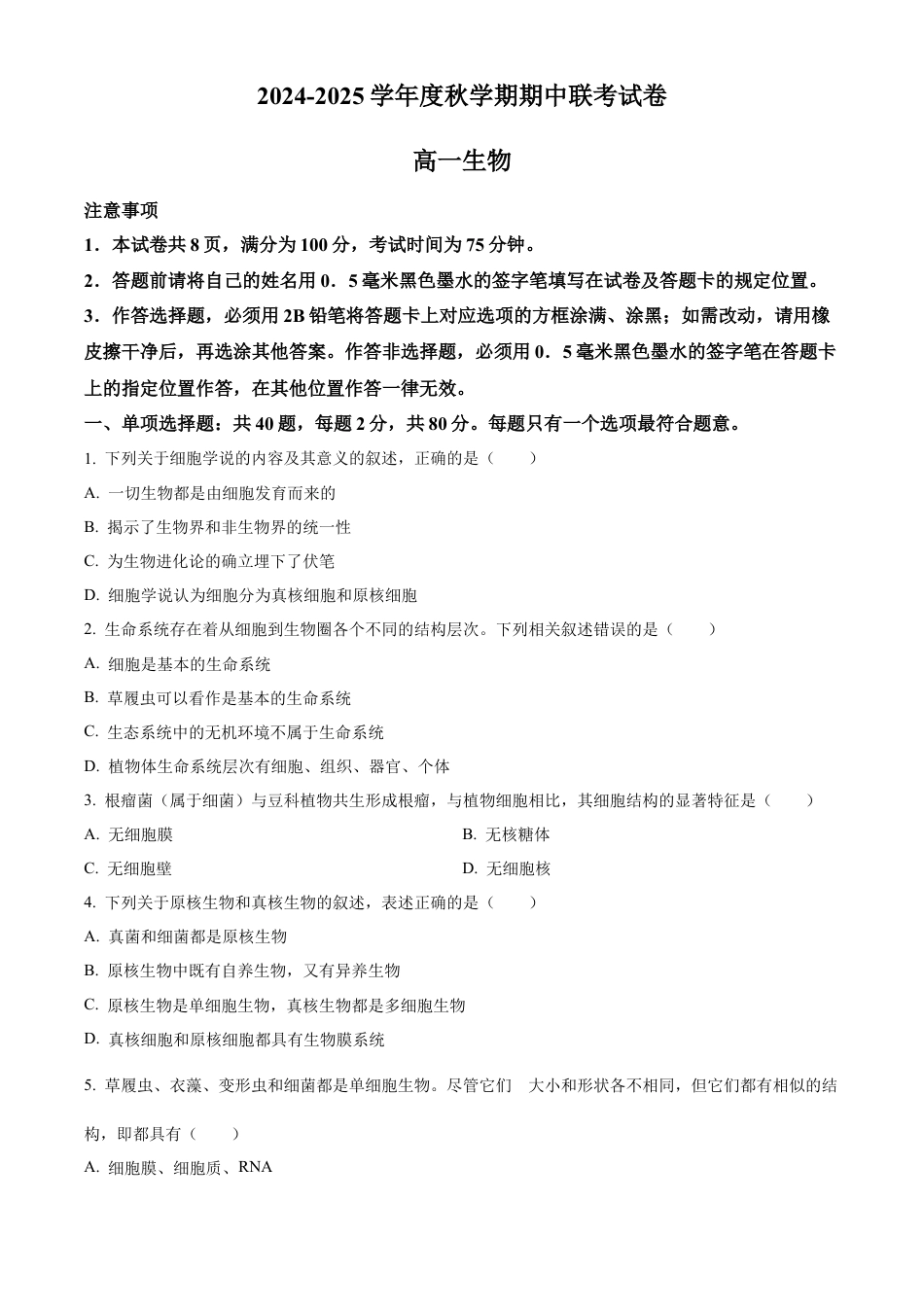 2024-2025 学年度秋学期期中联考试卷

高一生物

注意事项

1．本试卷共 8 页，满分为 100 分，考试时间为 75 分钟。

2．答题前请将自己的姓名用 0．5 毫米黑色墨水的签字笔填写在试卷及答题卡的规定位置。

3．作答选择题，必须用 2B 铅笔将答题卡上对应选项的方框涂满、涂黑；如需改动，请用橡皮擦干净后，再选涂其他答案。作答非选择题，必须用 0．5 毫米黑色墨水的签字笔在答题卡上的指定位置作答，在其他位置作答一律无效。

一、单项选择题：共 40 题，每题 2 分，共 80 分。每题只有一个选项最符合题意。

1. 下列关于细胞学说的内容及其意义的叙述，正确的是（　　）

A. 一切生物都是由细胞发育而来的

B. 揭示了生物界和非生物界的统一性

C. 为生物进化论的确立埋下了伏笔

D. 细胞学说认为细胞分为真核细胞和原核细胞

2. 生命系统存在着从细胞到生物圈各个不同的结构层次。下列相关叙述错误的是（　　）

A. 细胞是基本的生命系统

B. 草履虫可以看作是基本的生命系统

C. 生态系统中的无机环境不属于生命系统

D. 植物体生命系统层次有细胞、组织、器官、个体

3. 根瘤菌（属于细菌）与豆科植物共生形成根瘤，与植物细胞相比，其细胞结构的显著特征是（　　）

A. 无细胞膜

B. 无核糖体

C. 无细胞壁

D. 无细胞核

4. 下列关于原核生物和真核生物的叙述，表述正确的是（　　）

A. 真菌和细菌都是原核生物

B. 原核生物中既有自养生物，又有异养生物

C. 原核生物是单细胞生物，真核生物都是多细胞生物

D. 真核细胞和原核细胞都具有生物膜系统

5. 草履虫、衣藻、变形虫和细菌都是单细胞生物。尽管它们　大小和形状各不相同，但它们都有相似的结构，即都具有（　　）

A. 细胞膜、细胞质、RNA